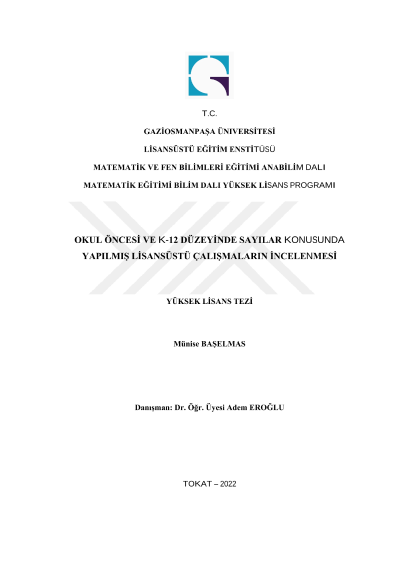 T.C.

GAZİOSMANPAŞA ÜNİVERSİTESİ

LİSANSÜSTÜ EĞİTİM ENSTİTÜSÜ

MATEMATİK VE FEN BİLİMLERİ EĞİTİMİ ANABİLİM DALI

MATEMATİK EĞİTİMİ BİLİM DALI YÜKSEK LİSANS PROGRAMI

OKUL ÖNCESİ VE K-12 DÜZEYİNDE SAYILAR KONUSUNDA YAPILMIŞ LİSANSÜSTÜ ÇALIŞMALARIN İNCELENMESİ

YÜKSEK LİSANS TEZİ

Münise BAŞELMAS

Danışman: Dr. Öğr. Üyesi Adem EROĞLU

TOKAT – 2022